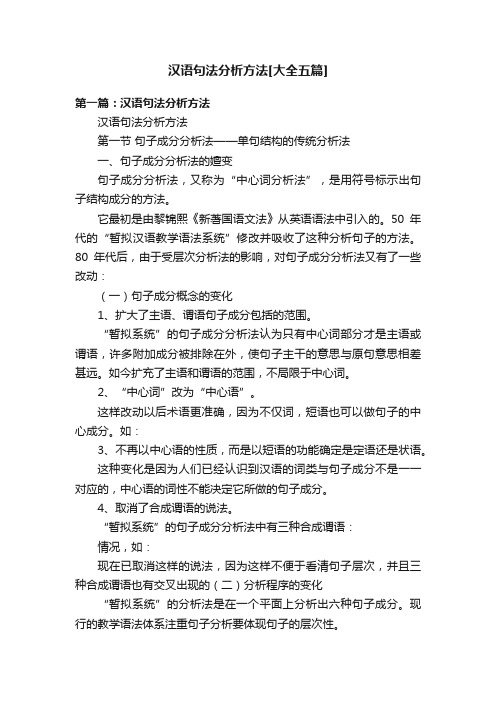 汉语句法分析方法[大全五篇]

第一篇：汉语句法分析方法

汉语句法分析方法

第一节 句子成分分析法——单句结构的传统分析法

一、句子成分分析法的嬗变

句子成分分析法，又称为“中心词分析法”，是用符号标示出句子结构成分的方法。

它最初是由黎锦熙《新著国语文法》从英语语法中引入的。50 年代的“暂拟汉语教学语法系统”修改并吸收了这种分析句子的方法。80 年代后，由于受层次分析法的影响，对句子成分分析法又有了一些改动：

（一）句子成分概念的变化

1、扩大了主语、谓语句子成分包括的范围。

“暂拟系统”的句子成分分析法认为只有中心词部分才是主语或谓语，许多附加成分被排除在外，使句子主干的意思与原句意思相差甚远。如今扩充了主语和谓语的范围，不局限于中心词。

2、“中心词”改为“中心语”。

这样改动以后术语更准确，因为不仅词，短语也可以做句子的中心成分。如：

3、不再以中心语的性质，而是以短语的功能确定是定语还是状语。

这种变化是因为人们已经认识到汉语的词类与句子成分不是一一对应的，中心语的词性不能决定它所做的句子成分。

4、取消了合成谓语的说法。

“暂拟系统”的句子成分分析法中有三种合成谓语：

情况，如：

现在已取消这样的说法，因为这样不便于看清句子层次，并且三种合成谓语也有交叉出现的（二）分析程序的变化

“暂拟系统”的分析法是在一个平面上分析出六种句子成分。现行的教学语法体系注重句子分析要体现句子的层次性。